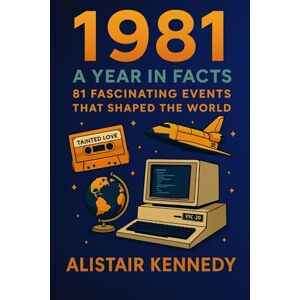 1981

A YEAR IN FACTS

81 FASCINATING EVENTS THAT SHAPED THE WORLD

TAINTED LOVE

VIC-20

ALISTAIR KENNEDY